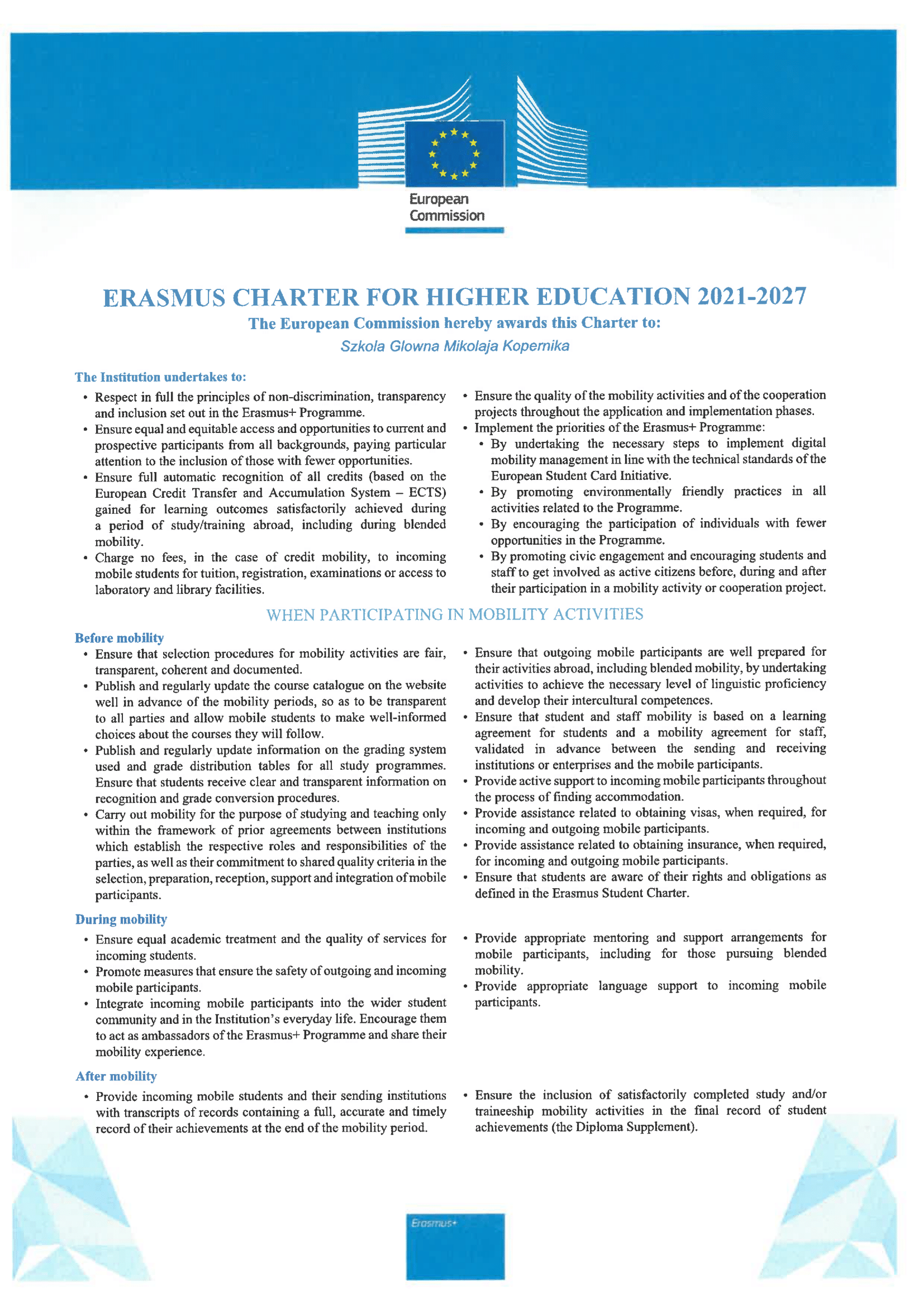 European Commission

ERASMUS CHARTER FOR HIGHER EDUCATION 2021-2027

The European Commission hereby awards this Charter to:

Szkola Glowna Mikolaja Kopernika

The Institution undertakes to:

• Respect in full the principles of non-discrimination, transparency and inclusion set out in the Erasmus+ Programme.
• Ensure equal and equitable access and opportunities to current and prospective participants from all backgrounds, paying particular attention to the inclusion of those with fewer opportunities.
• Ensure full automatic recognition of all credits (based on the European Credit Transfer and Accumulation System – ECTS) gained for learning outcomes satisfactorily achieved during a period of study/training abroad, including during blended mobility.
• Charge no fees, in the case of credit mobility, to incoming mobile students for tuition, registration, examinations or access to laboratory and library facilities.
• Ensure the quality of the mobility activities and of the cooperation projects throughout the application and implementation phases.
• Implement the priorities of the Erasmus+ Programme:
• By undertaking the necessary steps to implement digital mobility management in line with the technical standards of the European Student Card Initiative.
• By promoting environmentally friendly practices in all activities related to the Programme.
• By encouraging the participation of individuals with fewer opportunities in the Programme.
• By promoting civic engagement and encouraging students and staff to get involved as active citizens before, during and after their participation in a mobility activity or cooperation project.

WHEN PARTICIPATING IN MOBILITY ACTIVITIES

Before mobility

• Ensure that selection procedures for mobility activities are fair, transparent, coherent and documented.
• Publish and regularly update the course catalogue on the website well in advance of the mobility periods, so as to be transparent to all parties and allow mobile students to make well-informed choices about the courses they will follow.
• Publish and regularly update information on the grading system used and grade distribution tables for all study programmes. Ensure that students receive clear and transparent information on recognition and grade conversion procedures.
• Carry out mobility for the purpose of studying and teaching only within the framework of prior agreements between institutions which establish the respective roles and responsibilities of the parties, as well as their commitment to shared quality criteria in the selection, preparation, reception, support and integration of mobile participants.
• Ensure that outgoing mobile participants are well prepared for their activities abroad, including blended mobility, by undertaking activities to achieve the necessary level of linguistic proficiency and develop their intercultural competences.
• Ensure that student and staff mobility is based on a learning agreement for students and a mobility agreement for staff, validated in advance between the sending and receiving institutions or enterprises and the mobile participants.
• Provide active support to incoming mobile participants throughout the process of finding accommodation.
• Provide assistance related to obtaining visas, when required, for incoming and outgoing mobile participants.
• Provide assistance related to obtaining insurance, when required, for incoming and outgoing mobile participants.
• Ensure that students are aware of their rights and obligations as defined in the Erasmus Student Charter.

During mobility

• Ensure equal academic treatment and the quality of services for incoming students.
• Promote measures that ensure the safety of outgoing and incoming mobile participants.
• Integrate incoming mobile participants into the wider student community and in the Institution's everyday life. Encourage them to act as ambassadors of the Erasmus+ Programme and share their mobility experience.
• Provide appropriate mentoring and support arrangements for mobile participants, including for those pursuing blended mobility.
• Provide appropriate language support to incoming mobile participants.

After mobility

• Provide incoming mobile students and their sending institutions with transcripts of records containing a full, accurate and timely record of their achievements at the end of the mobility period.
• Ensure the inclusion of satisfactorily completed study and/or traineeship mobility activities in the final record of student achievements (the Diploma Supplement).

Erasmus+